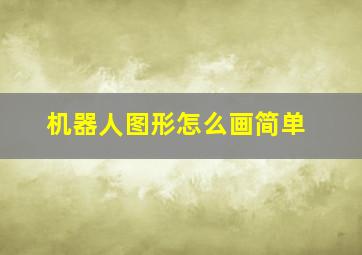 机器人图形怎么画简单